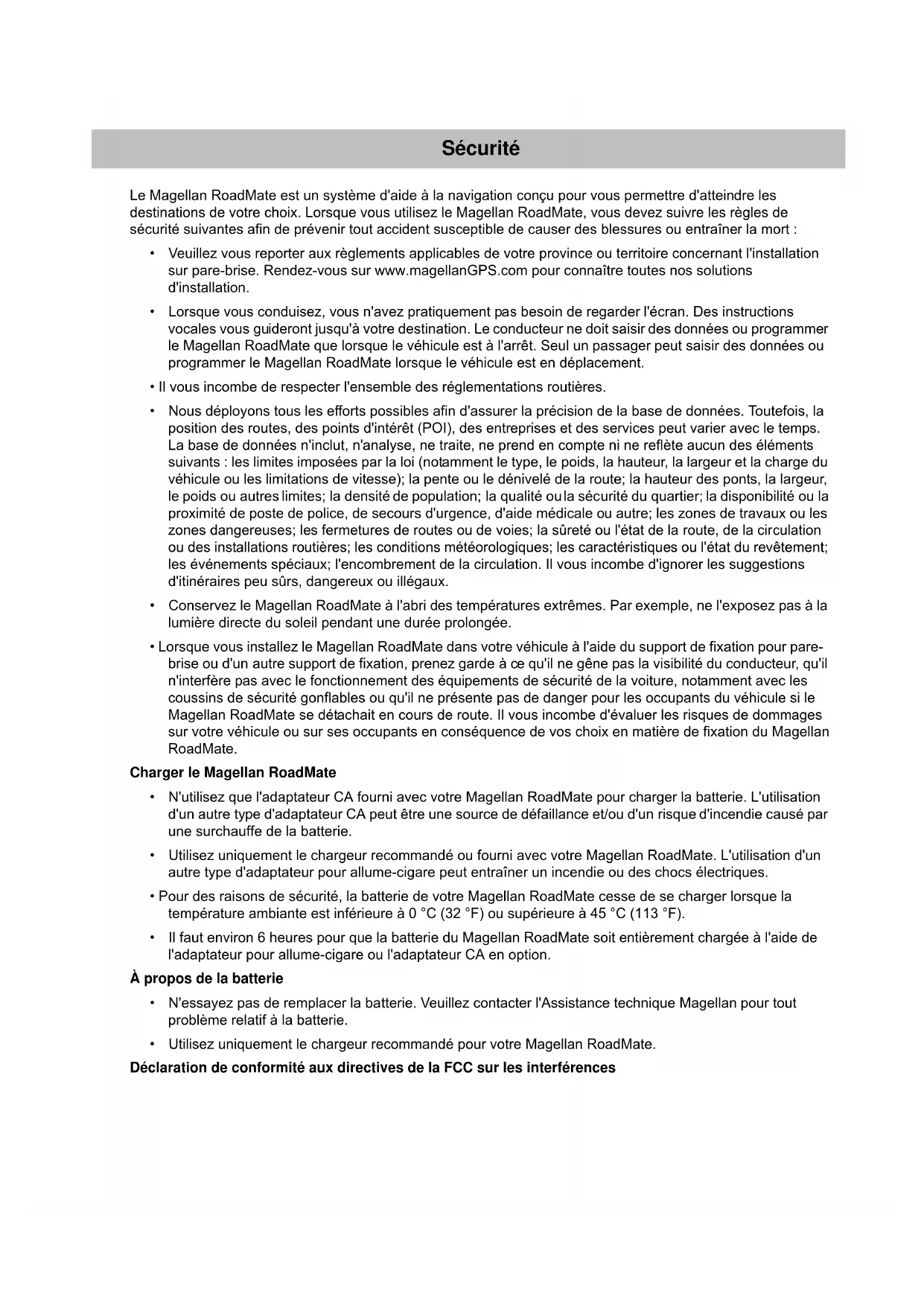 Sécurité

Le Magellan RoadMate est un système d'aide à la navigation conçu pour vous permettre d'atteindre les destinations de votre choix. Lorsque vous utilisez le Magellan RoadMate, vous devez suivre les règles de sécurité suivantes afin de prévenir tout accident susceptible de causer des blessures ou entraîner la mort :

• Veuillez vous reporter aux règlements applicables de votre province ou territoire concernant l'installation sur pare-brise. Rendez-vous sur www.magellanGPS.com pour connaître toutes nos solutions d'installation.

• Lorsque vous conduisez, vous n'avez pratiquement pas besoin de regarder l'écran. Des instructions vocales vous guideront jusqu'à votre destination. Le conducteur ne doit saisir des données ou programmer le Magellan RoadMate que lorsque le véhicule est à l'arrêt. Seul un passager peut saisir des données ou programmer le Magellan RoadMate lorsque le véhicule est en déplacement.

• Il vous incombe de respecter l'ensemble des réglementations routières.

• Nous déployons tous les efforts possibles afin d'assurer la précision de la base de données. Toutefois, la position des routes, des points d'intérêt (POI), des entreprises et des services peut varier avec le temps. La base de données n'inclut, n'analyse, ne traite, ne prend en compte ni ne reflète aucun des éléments suivants : les limites imposées par la loi (notamment le type, le poids, la hauteur, la largeur et la charge du véhicule ou les limitations de vitesse); la pente ou le dénivelé de la route; la hauteur des ponts, la largeur, le poids ou autres limites; la densité de population; la qualité ou la sécurité du quartier; la disponibilité ou la proximité de poste de police, de secours d'urgence, d'aide médicale ou autre; les zones de travaux ou les zones dangereuses; les fermetures de routes ou de voies; la sûreté ou l'état de la route, de la circulation ou des installations routières; les conditions météorologiques; les caractéristiques ou l'état du revêtement; les événements spéciaux; l'encombrement de la circulation. Il vous incombe d'ignorer les suggestions d'itinéraires peu sûrs, dangereux ou illégaux.

• Conservez le Magellan RoadMate à l'abri des températures extrêmes. Par exemple, ne l'exposez pas à la lumière directe du soleil pendant une durée prolongée.

• Lorsque vous installez le Magellan RoadMate dans votre véhicule à l'aide du support de fixation pour pare-brise ou d'un autre support de fixation, prenez garde à ce qu'il ne gêne pas la visibilité du conducteur, qu'il n'interfère pas avec le fonctionnement des équipements de sécurité de la voiture, notamment avec les coussins de sécurité gonflables ou qu'il ne présente pas de danger pour les occupants du véhicule si le Magellan RoadMate se détachait en cours de route. Il vous incombe d'évaluer les risques de dommages sur votre véhicule ou sur ses occupants en conséquence de vos choix en matière de fixation du Magellan RoadMate.

Charger le Magellan RoadMate

• N'utilisez que l'adaptateur CA fourni avec votre Magellan RoadMate pour charger la batterie. L'utilisation d'un autre type d'adaptateur CA peut être une source de défaillance et/ou d'un risque d'incendie causé par une surchauffe de la batterie.

• Utilisez uniquement le chargeur recommandé ou fourni avec votre Magellan RoadMate. L'utilisation d'un autre type d'adaptateur pour allume-cigare peut entraîner un incendie ou des chocs électriques.

• Pour des raisons de sécurité, la batterie de votre Magellan RoadMate cesse de se charger lorsque la température ambiante est inférieure à 0 °C (32 °F) ou supérieure à 45 °C (113 °F).

• Il faut environ 6 heures pour que la batterie du Magellan RoadMate soit entièrement chargée à l'aide de l'adaptateur pour allume-cigare ou l'adaptateur CA en option.

À propos de la batterie

• N'essayez pas de remplacer la batterie. Veuillez contacter l'Assistance technique Magellan pour tout problème relatif à la batterie.

• Utilisez uniquement le chargeur recommandé pour votre Magellan RoadMate.

Déclaration de conformité aux directives de la FCC sur les interférences